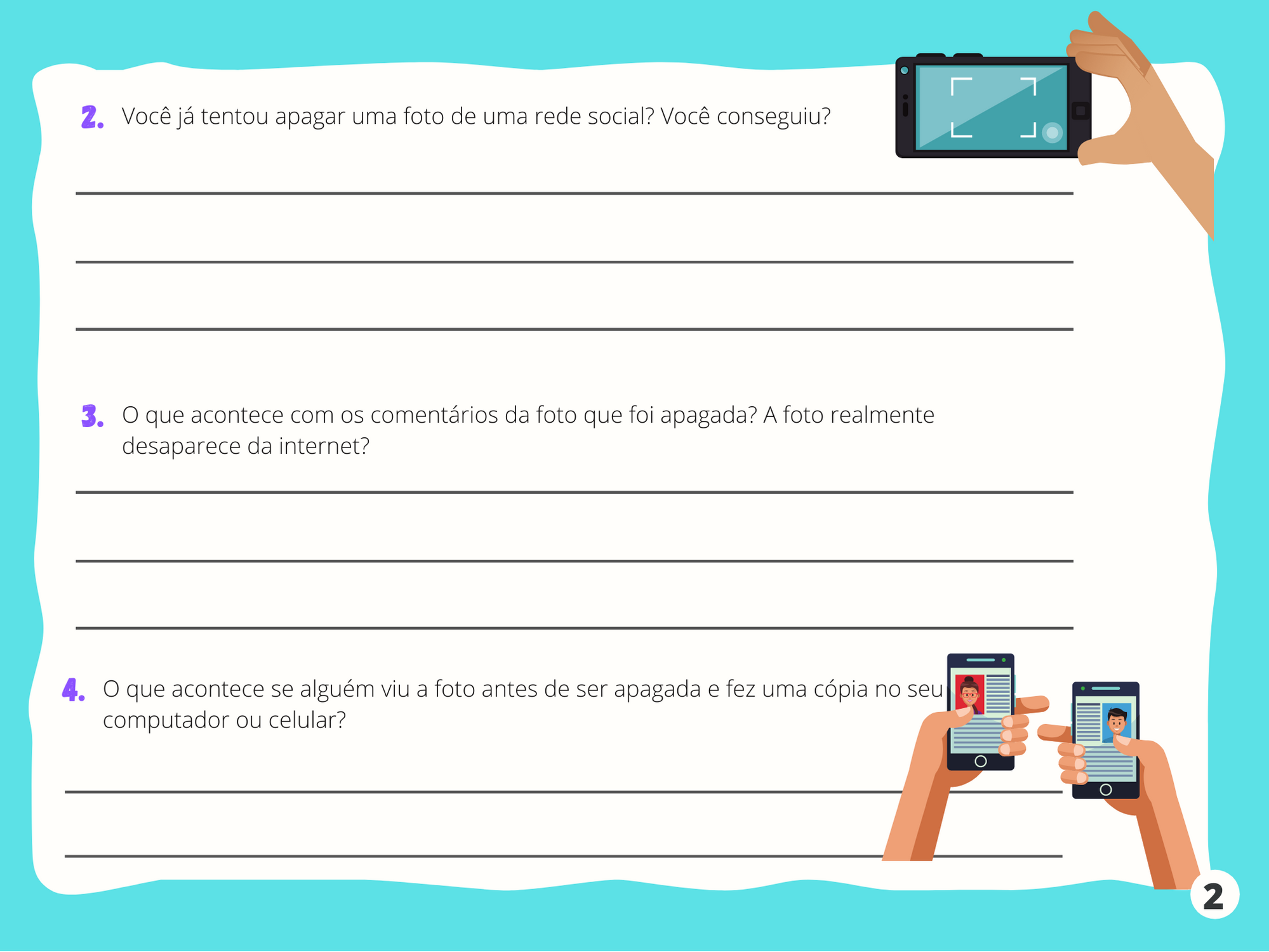 2. Você já tentou apagar uma foto de uma rede social? Você conseguiu?

____

____

____

3. O que acontece com os comentários da foto que foi apagada? A foto realmente desaparece da internet?

____

____

____

4. O que acontece se alguém viu a foto antes de ser apagada e fez uma cópia no seu computador ou celular?

____

____

2